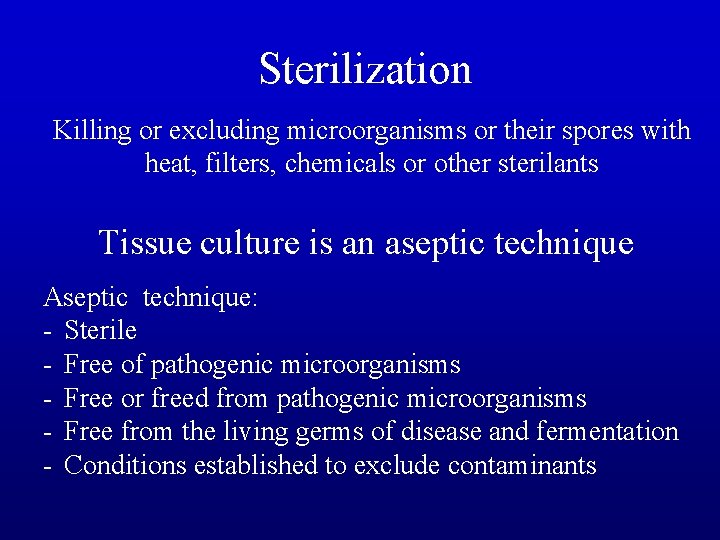 Sterilization

Killing or excluding microorganisms or their spores with heat, filters, chemicals or other sterilants

Tissue culture is an aseptic technique

Aseptic technique:
- Sterile
- Free of pathogenic microorganisms
- Free or freed from pathogenic microorganisms
- Free from the living germs of disease and fermentation
- Conditions established to exclude contaminants